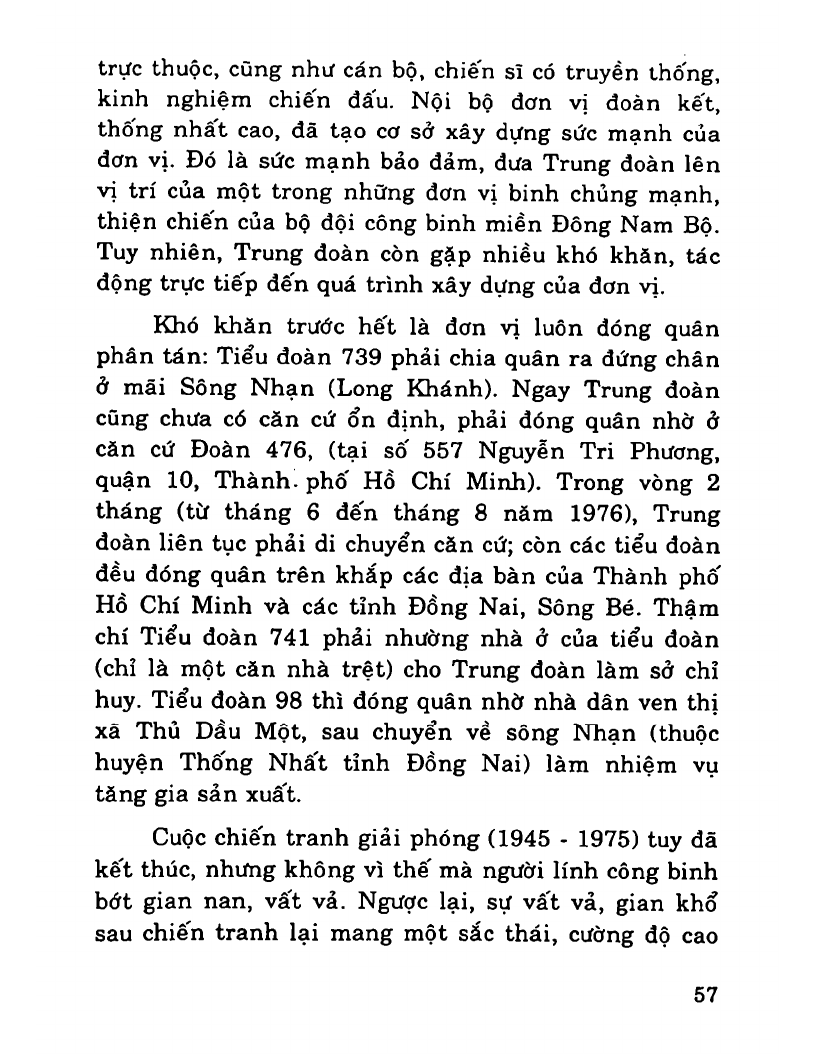 trực thuộc, cũng như cán bộ, chiến sĩ có truyền thống, kinh nghiệm chiến đấu. Nội bộ đơn vị đoàn kết, thống nhất cao, đã tạo cơ sở xây dựng sức mạnh của đơn vị. Đó là sức mạnh bảo đảm, đưa Trung đoàn lên vị trí của một trong những đơn vị binh chủng mạnh, thiện chiến của bộ đội công binh miền Đông Nam Bộ. Tuy nhiên, Trung đoàn còn gặp nhiều khó khăn, tác động trực tiếp đến quá trình xây dựng của đơn vị.

Khó khăn trước hết là đơn vị luôn đóng quân phân tán: Tiểu đoàn 739 phải chia quân ra đứng chân ở mãi Sông Nhạn (Long Khánh). Ngay Trung đoàn cũng chưa có căn cứ ổn định, phải đóng quân nhờ ở căn cứ Đoàn 476, (tại số 557 Nguyễn Tri Phương, quận 10, Thành phố Hồ Chí Minh). Trong vòng 2 tháng (từ tháng 6 đến tháng 8 năm 1976), Trung đoàn liên tục phải di chuyển căn cứ; còn các tiểu đoàn đều đóng quân trên khắp các địa bàn của Thành phố Hồ Chí Minh và các tỉnh Đồng Nai, Sông Bé. Thậm chí Tiểu đoàn 741 phải nhường nhà ở của tiểu đoàn (chỉ là một căn nhà trệt) cho Trung đoàn làm sở chỉ huy. Tiểu đoàn 98 thì đóng quân nhờ nhà dân ven thị xã Thủ Dầu Một, sau chuyển về sông Nhạn (thuộc huyện Thống Nhất tỉnh Đồng Nai) làm nhiệm vụ tăng gia sản xuất.

Cuộc chiến tranh giải phóng (1945 - 1975) tuy đã kết thúc, nhưng không vì thế mà người lính công binh bớt gian nan, vất vả. Ngược lại, sự vất vả, gian khổ sau chiến tranh lại mang một sắc thái, cường độ cao

57